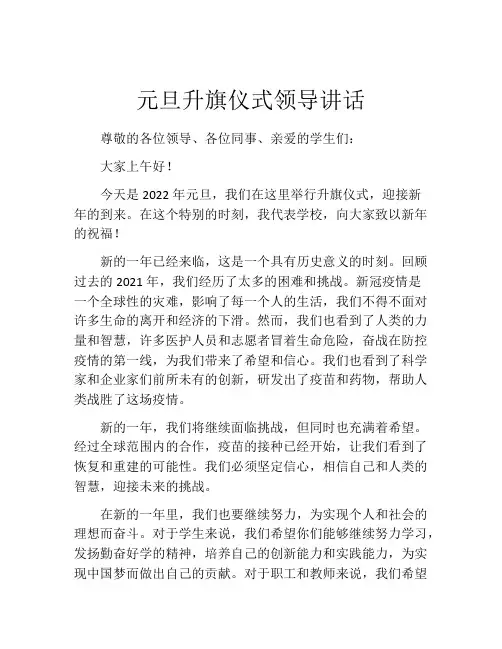 元旦升旗仪式领导讲话

尊敬的各位领导、各位同事、亲爱的学生们：

大家上午好！

今天是 2022 年元旦，我们在这里举行升旗仪式，迎接新年的到来。在这个特别的时刻，我代表学校，向大家致以新年的祝福！

新的一年已经来临，这是一个具有历史意义的时刻。回顾过去的 2021 年，我们经历了太多的困难和挑战。新冠疫情是一个全球性的灾难，影响了每一个人的生活，我们不得不面对许多生命的离开和经济的下滑。然而，我们也看到了人类的力量和智慧，许多医护人员和志愿者冒着生命危险，奋战在防控疫情的第一线，为我们带来了希望和信心。我们也看到了科学家和企业家们前所未有的创新，研发出了疫苗和药物，帮助人类战胜了这场疫情。

新的一年，我们将继续面临挑战，但同时也充满着希望。经过全球范围内的合作，疫苗的接种已经开始，让我们看到了恢复和重建的可能性。我们必须坚定信心，相信自己和人类的智慧，迎接未来的挑战。

在新的一年里，我们也要继续努力，为实现个人和社会的理想而奋斗。对于学生来说，我们希望你们能够继续努力学习，发扬勤奋好学的精神，培养自己的创新能力和实践能力，为实现中国梦而做出自己的贡献。对于职工和教师来说，我们希望